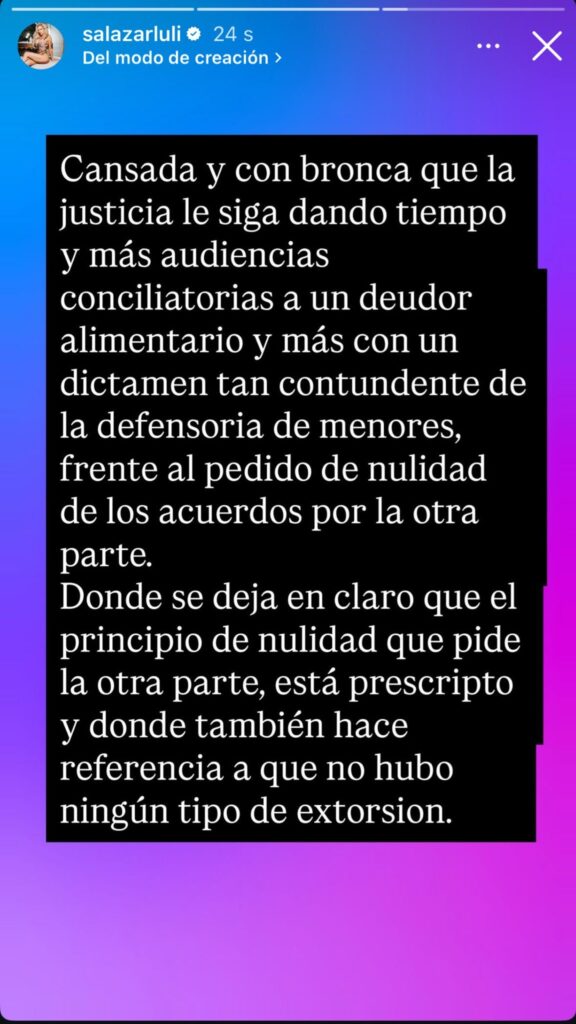 salazarluli 24 s
Del modo de creación >

Cansada y con bronca que la justicia le siga dando tiempo y más audiencias conciliatorias a un deudor alimentario y más con un dictamen tan contundente de la defensoria de menores, frente al pedido de nulidad de los acuerdos por la otra parte.
Donde se deja en claro que el principio de nulidad que pide la otra parte, está prescripto y donde también hace referencia a que no hubo ningún tipo de extorsion.